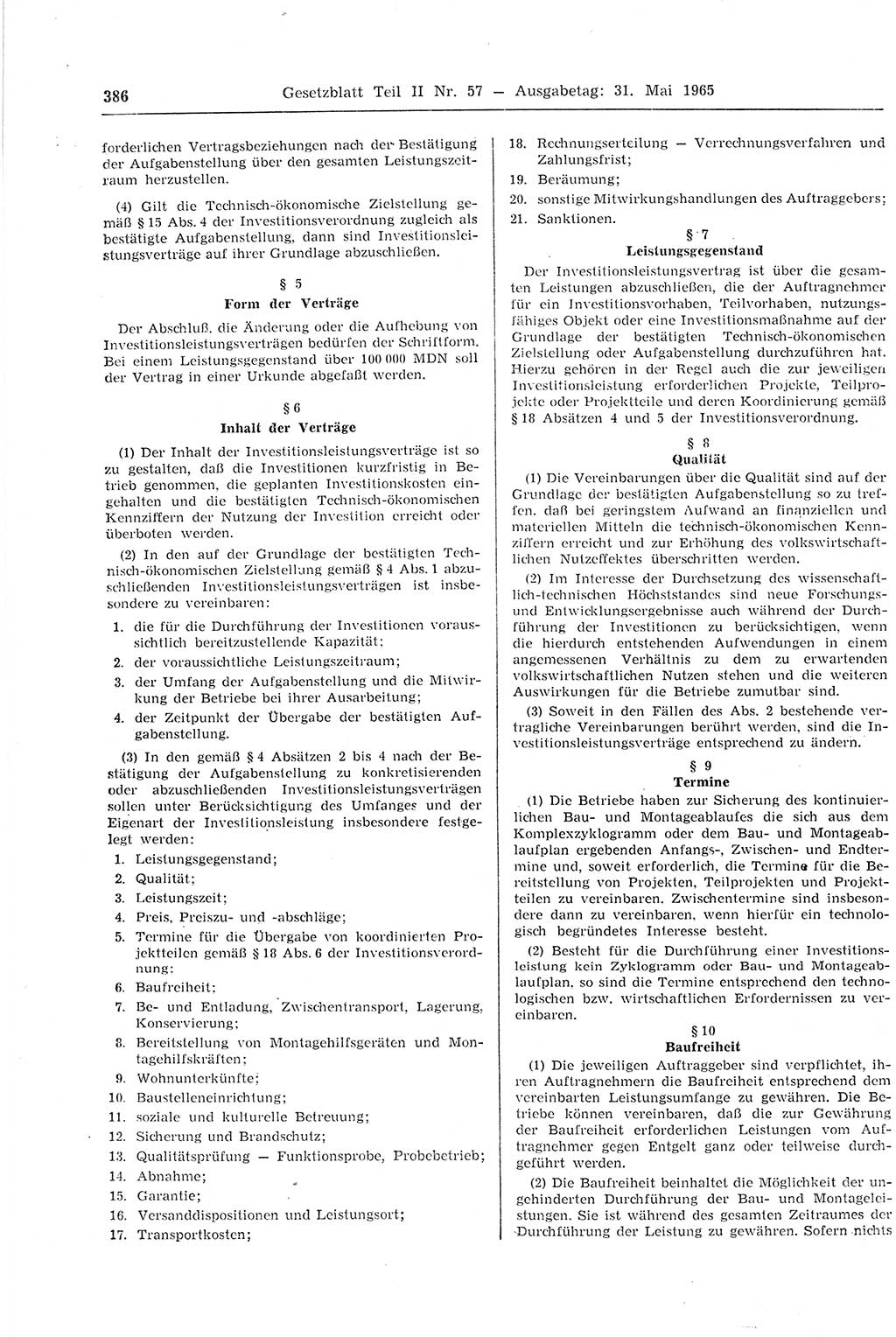 386 Gesetzblatt Teil II Nr. 57 — Ausgabetag: 31. Mai 1965

forderlichen Vertragsbeziehungen nach der Bestätigung der Aufgabenstellung über den gesamten Leistungszeitraum herzustellen.

(4) Gilt die Technisch-ökonomische Zielstellung gemäß § 15 Abs. 4 der Investitionsverordnung zugleich als bestätigte Aufgabenstellung, dann sind Investitionsleistungsverträge auf ihrer Grundlage abzuschließen.

§ 5
Form der Verträge

Der Abschluß, die Änderung oder die Aufhebung von Investitionsleistungsverträgen bedürfen der Schriftform. Bei einem Leistungsgegenstand über 100 000 MDN soll der Vertrag in einer Urkunde abgefaßt werden.

§ 6
Inhalt der Verträge

(1) Der Inhalt der Investitionsleistungsverträge ist so zu gestalten, daß die Investitionen kurzfristig in Betrieb genommen, die geplanten Investitionskosten eingehalten und die bestätigten Technisch-ökonomischen Kennziffern der Nutzung der Investition erreicht oder überboten werden.

(2) In den auf der Grundlage der bestätigten Technisch-ökonomischen Zielstellung gemäß § 4 Abs. 1 abzuschließenden Investitionsleistungsverträgen ist insbesondere zu vereinbaren:

1. die für die Durchführung der Investitionen voraussichtlich bereitzustellende Kapazität;
2. der voraussichtliche Leistungszeitraum;
3. der Umfang der Aufgabenstellung und die Mitwirkung der Betriebe bei ihrer Ausarbeitung;
4. der Zeitpunkt der Übergabe der bestätigten Aufgabenstellung.

(3) In den gemäß § 4 Absätzen 2 bis 4 nach der Bestätigung der Aufgabenstellung zu konkretisierenden oder abzuschließenden Investitionsleistungsverträgen sollen unter Berücksichtigung des Umfanges und der Eigenart der Investitionsleistung insbesondere festgelegt werden:

1. Leistungsgegenstand;
2. Qualität;
3. Leistungszeit;
4. Preis, Preiszu- und -abschläge;
5. Termine für die Übergabe von koordinierten Projektteilen gemäß § 18 Abs. 6 der Investitionsverordnung;
6. Baufreiheit;
7. Be- und Entladung, Zwischentransport, Lagerung, Konservierung;
8. Bereitstellung von Montagehilfsgeräten und Montagehilfskräften;
9. Wohnunterkünfte;
10. Baustelleneinrichtung;
11. soziale und kulturelle Betreuung;
12. Sicherung und Brandschutz;
13. Qualitätsprüfung — Funktionsprobe, Probebetrieb;
14. Abnahme;
15. Garantie;
16. Versanddispositionen und Leistungsort;
17. Transportkosten;
18. Rechnungserteilung — Verrechnungsverfahren und Zahlungsfrist;
19. Beräumung;
20. sonstige Mitwirkungshandlungen des Auftraggebers;
21. Sanktionen.

§ 7
Leistungsgegenstand

Der Investitionsleistungsvertrag ist über die gesamten Leistungen abzuschließen, die der Auftragnehmer für ein Investitionsvorhaben, Teilvorhaben, nutzungsfähiges Objekt oder eine Investitionsmaßnahme auf der Grundlage der bestätigten Technisch-ökonomischen Zielstellung oder Aufgabenstellung durchzuführen hat. Hierzu gehören in der Regel auch die zur jeweiligen Investitionsleistung erforderlichen Projekte, Teilprojekte oder Projektteile und deren Koordinierung gemäß § 18 Absätzen 4 und 5 der Investitionsverordnung.

§ 8
Qualität

(1) Die Vereinbarungen über die Qualität sind auf der Grundlage der bestätigten Aufgabenstellung so zu treffen, daß bei geringstem Aufwand an finanziellen und materiellen Mitteln die technisch-ökonomischen Kennziffern erreicht und zur Erhöhung des volkswirtschaftlichen Nutzeffektes überschritten werden.

(2) Im Interesse der Durchsetzung des wissenschaftlich-technischen Höchststandes sind neue Forschungs- und Entwicklungsergebnisse auch während der Durchführung der Investitionen zu berücksichtigen, wenn die hierdurch entstehenden Aufwendungen in einem angemessenen Verhältnis zu dem zu erwartenden volkswirtschaftlichen Nutzen stehen und die weiteren Auswirkungen für die Betriebe zumutbar sind.

(3) Soweit in den Fällen des Abs. 2 bestehende vertragliche Vereinbarungen berührt werden, sind die Investitionsleistungsverträge entsprechend zu ändern.

§ 9
Termine

(1) Die Betriebe haben zur Sicherung des kontinuierlichen Bau- und Montageablaufes die sich aus dem Komplexzyklogramm oder dem Bau- und Montageablaufplan ergebenden Anfangs-, Zwischen- und Endtermine und, soweit erforderlich, die Termine für die Bereitstellung von Projekten, Teilprojekten und Projektteilen zu vereinbaren. Zwischentermine sind insbesondere dann zu vereinbaren, wenn hierfür ein technologisch begründetes Interesse besteht.

(2) Besteht für die Durchführung einer Investitionsleistung kein Zyklogramm oder Bau- und Montageablaufplan, so sind die Termine entsprechend den technologischen bzw. wirtschaftlichen Erfordernissen zu vereinbaren.

§ 10
Baufreiheit

(1) Die jeweiligen Auftraggeber sind verpflichtet, ihren Auftragnehmern die Baufreiheit entsprechend dem vereinbarten Leistungsumfange zu gewähren. Die Betriebe können vereinbaren, daß die zur Gewährung der Baufreiheit erforderlichen Leistungen vom Auftragnehmer gegen Entgelt ganz oder teilweise durchgeführt werden.

(2) Die Baufreiheit beinhaltet die Möglichkeit der ungehinderten Durchführung der Bau- und Montageleistungen. Sie ist während des gesamten Zeitraumes der Durchführung der Leistung zu gewähren. Sofern nichts